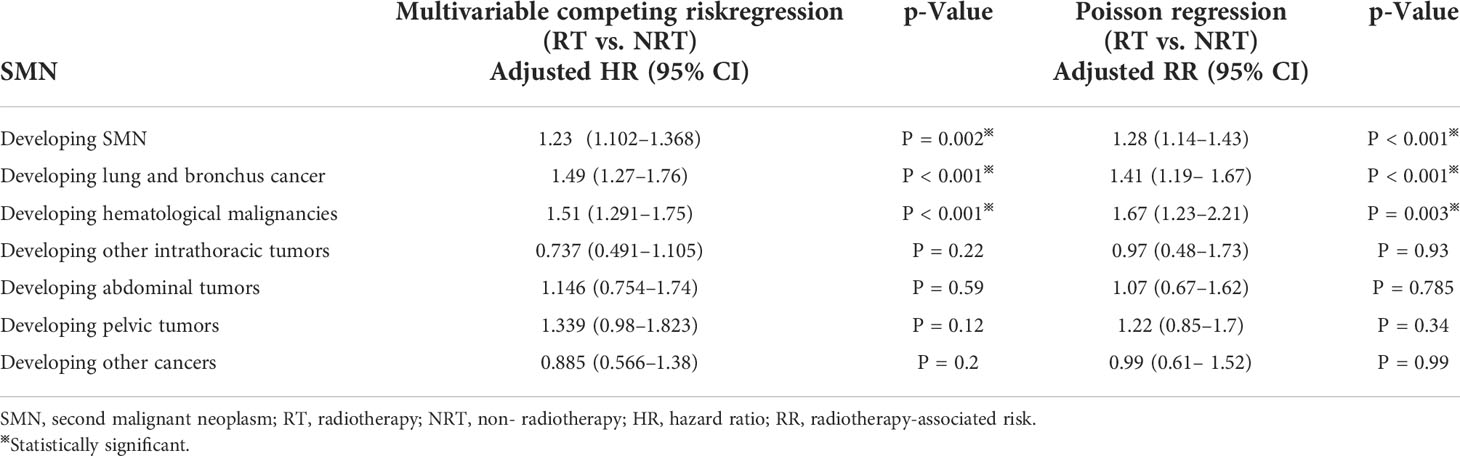 | SMN | Multivariable competing riskregression (RT vs. NRT) Adjusted HR (95% CI) | p-Value | Poisson regression (RT vs. NRT) Adjusted RR (95% CI) | p-Value |
|---|---|---|---|---|
| Developing SMN | 1.23 (1.102–1.368) | P = 0.002※ | 1.28 (1.14–1.43) | P < 0.001※ |
| Developing lung and bronchus cancer | 1.49 (1.27–1.76) | P < 0.001※ | 1.41 (1.19– 1.67) | P < 0.001※ |
| Developing hematological malignancies | 1.51 (1.291–1.75) | P < 0.001※ | 1.67 (1.23–2.21) | P = 0.003※ |
| Developing other intrathoracic tumors | 0.737 (0.491–1.105) | P = 0.22 | 0.97 (0.48–1.73) | P = 0.93 |
| Developing abdominal tumors | 1.146 (0.754–1.74) | P = 0.59 | 1.07 (0.67–1.62) | P = 0.785 |
| Developing pelvic tumors | 1.339 (0.98–1.823) | P = 0.12 | 1.22 (0.85–1.7) | P = 0.34 |
| Developing other cancers | 0.885 (0.566–1.38) | P = 0.2 | 0.99 (0.61– 1.52) | P = 0.99 |

SMN, second malignant neoplasm; RT, radiotherapy; NRT, non- radiotherapy; HR, hazard ratio; RR, radiotherapy-associated risk.
※Statistically significant.